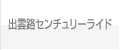 出雲路センチュリーライド